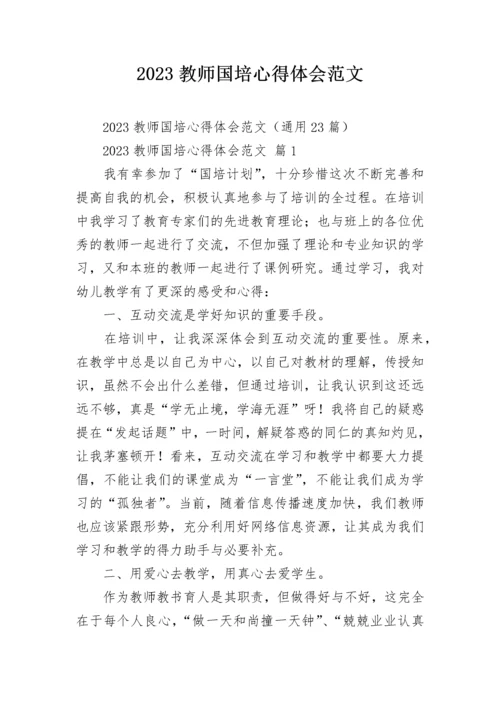 2023教师国培心得体会范文

2023教师国培心得体会范文（通用23篇）

2023教师国培心得体会范文 篇1

我有幸参加了“国培计划”，十分珍惜这次不断完善和提高自我的机会，积极认真地参与了培训的全过程。在培训中我学习了教育专家们的先进教育理论；也与班上的各位优秀的教师一起进行了交流，不但加强了理论和专业知识的学习，又和本班的教师一起进行了课例研究。通过学习，我对幼儿教学有了更深的感受和心得：

一、互动交流是学好知识的重要手段。

在培训中，让我深深体会到互动交流的重要性。原来，在教学中总是以自己为中心，以自己对教材的理解，传授知识，虽然不会出什么差错，但通过培训，让我认识到这还远远不够，真是“学无止境，学海无涯”呀！我将自己的疑惑提在“发起话题”中，一时间，解疑答惑的同仁的真知灼见，让我茅塞顿开！看来，互动交流在学习和教学中都要大力提倡，不能让我们的课堂成为“一言堂”，不能让我们成为学习的“孤独者”。当前，随着信息传播速度加快，我们教师也应该紧跟形势，充分利用好网络信息资源，让其成为我们学习和教学的得力助手与必要补充。

二、用爱心去教学，用真心去爱学生。

作为教师教书育人是其职责，但做得好与不好，这完全在于每个人良心，“做一天和尚撞一天钟”、“兢兢业业认真